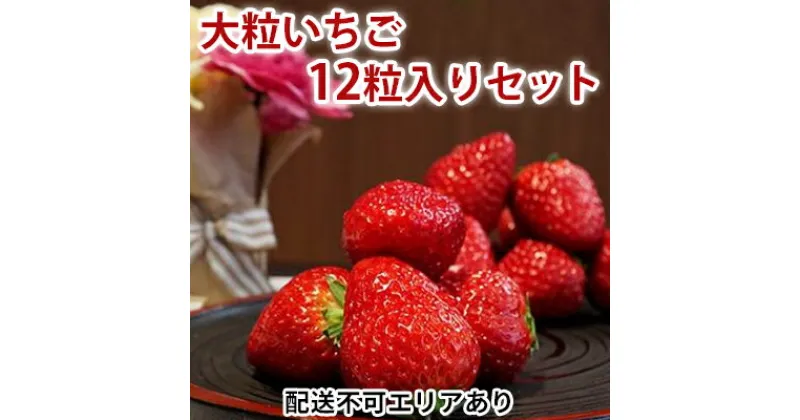 大粒いちご
12粒入りセット

配送不可エリアあり